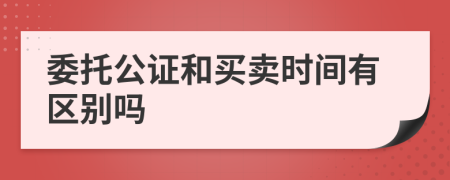 委托公证和买卖时间有区别吗